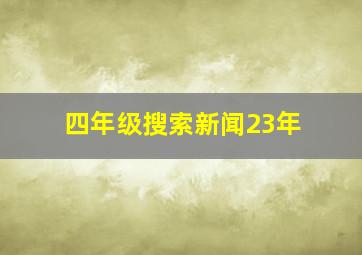 四年级搜索新闻23年